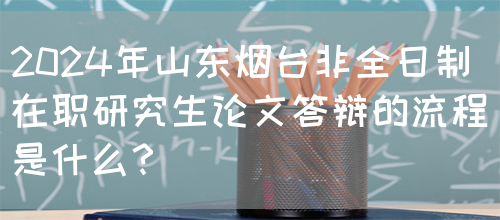 2024年山东烟台非全日制在职研究生论文答辩的流程是什么？